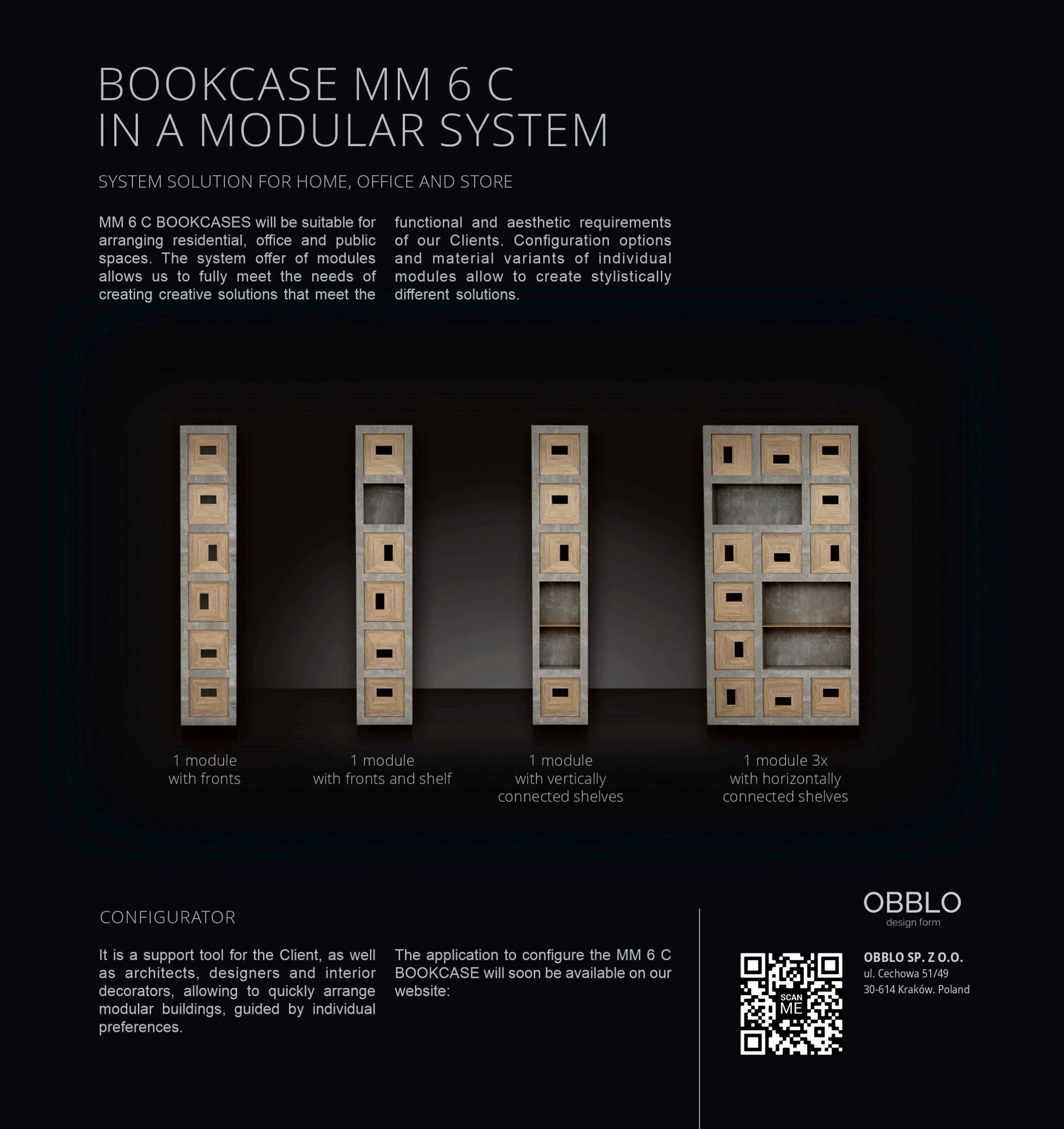 BOOKCASE MM 6 C
IN A MODULAR SYSTEM

SYSTEM SOLUTION FOR HOME, OFFICE AND STORE

MM 6 C BOOKCASES will be suitable for arranging residential, office and public spaces. The system offer of modules allows us to fully meet the needs of creating creative solutions that meet the functional and aesthetic requirements of our Clients. Configuration options and material variants of individual modules allow to create stylistically different solutions.

1 module
with fronts

1 module
with fronts and shelf

1 module
with vertically
connected shelves

1 module 3x
with horizontally
connected shelves

CONFIGURATOR

It is a support tool for the Client, as well as architects, designers and interior decorators, allowing to quickly arrange modular buildings, guided by individual preferences.

The application to configure the MM 6 C BOOKCASE will soon be available on our website:

OBBLO
design form

SCAN
ME

OBBLO SP. Z O.O.
ul. Cechowa 51/49
30-614 Kraków. Poland